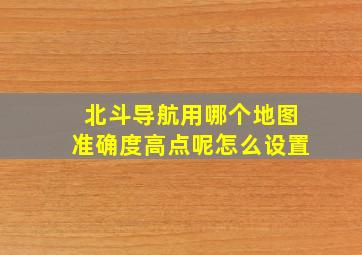 北斗导航用哪个地图
准确度高点呢怎么设置